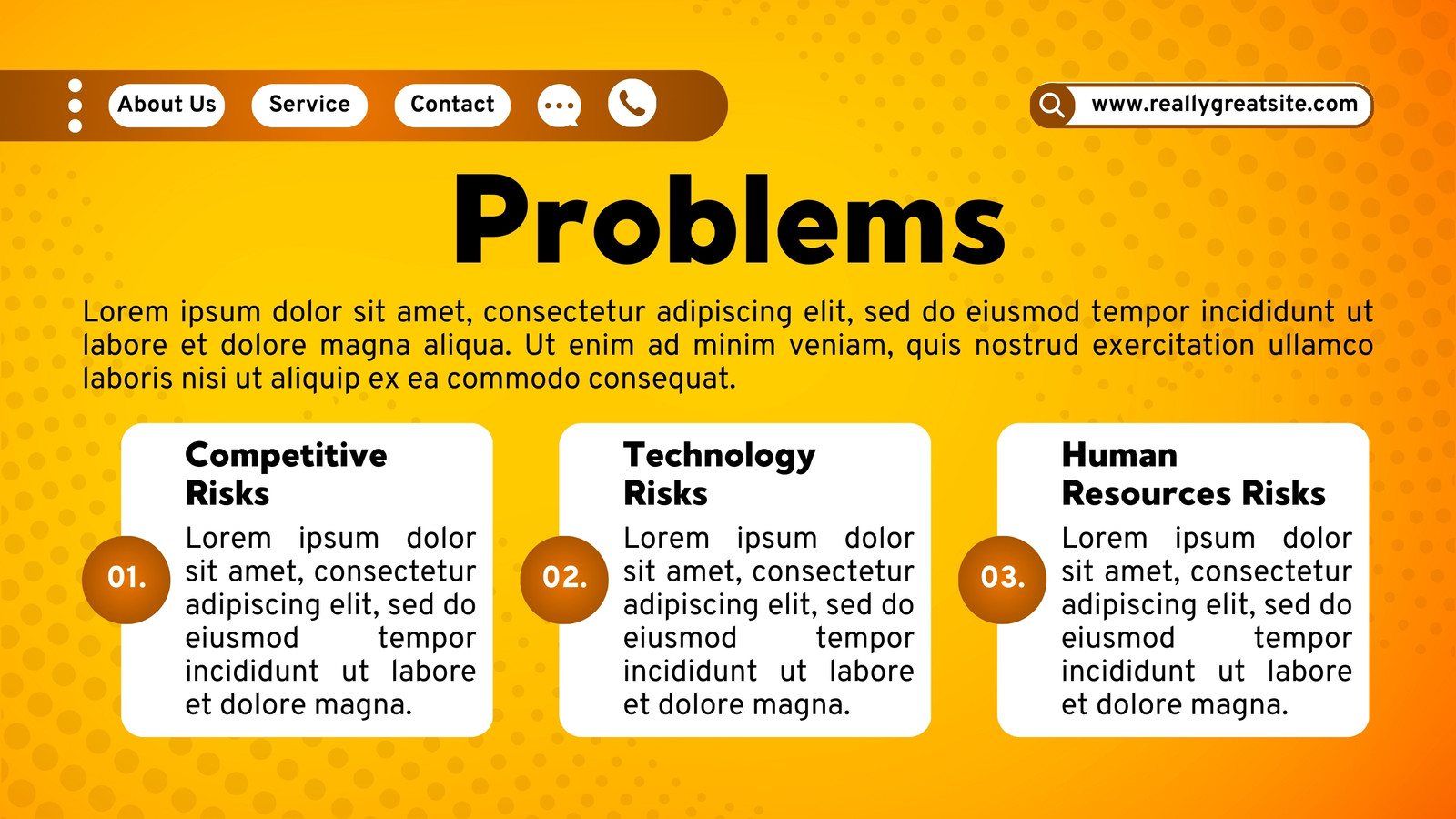 About Us Service Contact

www.reallygreatsite.com

Problems

Lorem ipsum dolor sit amet, consectetur adipiscing elit, sed do eiusmod tempor incididunt ut labore et dolore magna aliqua. Ut enim ad minim veniam, quis nostrud exercitation ullamco laboris nisi ut aliquip ex ea commodo consequat.

01.

Competitive Risks

Lorem ipsum dolor sit amet, consectetur adipiscing elit, sed do eiusmod tempor incididunt ut labore et dolore magna.

02.

Technology Risks

Lorem ipsum dolor sit amet, consectetur adipiscing elit, sed do eiusmod tempor incididunt ut labore et dolore magna.

03.

Human Resources Risks

Lorem ipsum dolor sit amet, consectetur adipiscing elit, sed do eiusmod tempor incididunt ut labore et dolore magna.